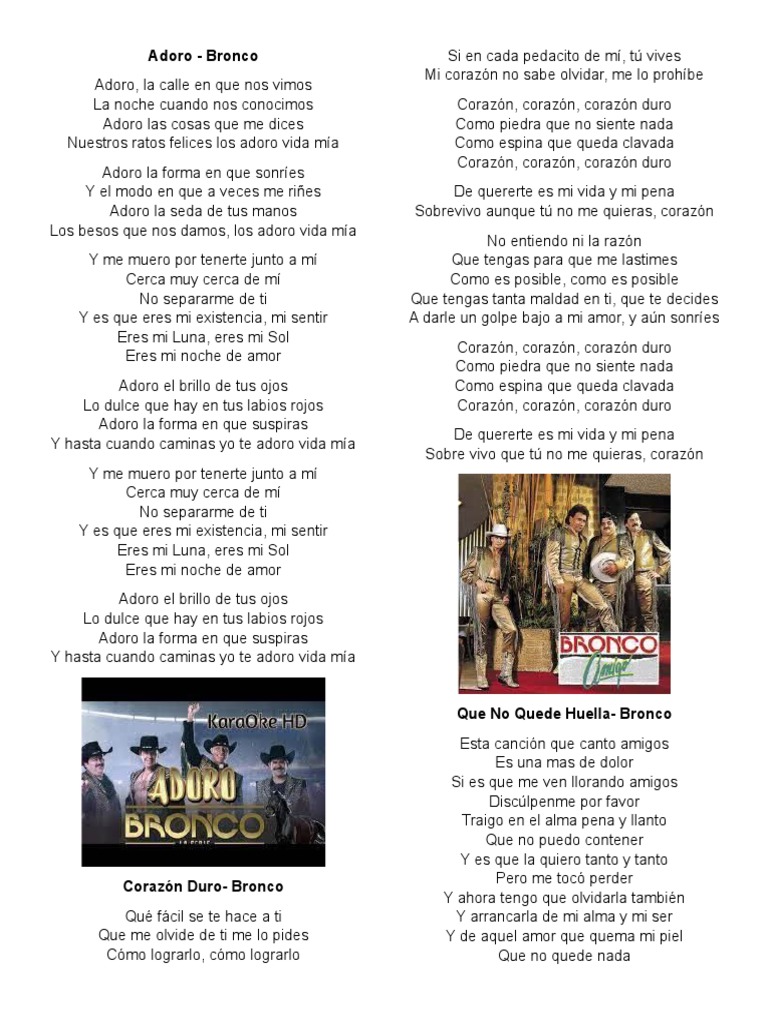 Adoro - Bronco

Adoro, la calle en que nos vimos
La noche cuando nos conocimos
Adoro las cosas que me dices
Nuestros ratos felices los adoro vida mía

Adoro la forma en que sonríes
Y el modo en que a veces me riñes
Adoro la seda de tus manos
Los besos que nos damos, los adoro vida mía

Y me muero por tenerte junto a mí
Cerca muy cerca de mí
No separarme de ti
Y es que eres mi existencia, mi sentir
Eres mi Luna, eres mi Sol
Eres mi noche de amor

Adoro el brillo de tus ojos
Lo dulce que hay en tus labios rojos
Adoro la forma en que suspiras
Y hasta cuando caminas yo te adoro vida mía

Y me muero por tenerte junto a mí
Cerca muy cerca de mí
No separarme de ti
Y es que eres mi existencia, mi sentir
Eres mi Luna, eres mi Sol
Eres mi noche de amor

Adoro el brillo de tus ojos
Lo dulce que hay en tus labios rojos
Adoro la forma en que suspiras
Y hasta cuando caminas yo te adoro vida mía

KaraOke HD
ADORO
BRONCO
LA SERIE

Corazón Duro- Bronco

Qué fácil se te hace a ti
Que me olvide de ti me lo pides
Cómo lograrlo, cómo lograrlo

Si en cada pedacito de mí, tú vives
Mi corazón no sabe olvidar, me lo prohíbe

Corazón, corazón, corazón duro
Como piedra que no siente nada
Como espina que queda clavada
Corazón, corazón, corazón duro

De quererte es mi vida y mi pena
Sobrevivo aunque tú no me quieras, corazón

No entiendo ni la razón
Que tengas para que me lastimes
Como es posible, como es posible
Que tengas tanta maldad en ti, que te decides
A darle un golpe bajo a mi amor, y aún sonríes

Corazón, corazón, corazón duro
Como piedra que no siente nada
Como espina que queda clavada
Corazón, corazón, corazón duro

De quererte es mi vida y mi pena
Sobre vivo que tú no me quieras, corazón

BRONCO
Amigo

Que No Quede Huella- Bronco

Esta canción que canto amigos
Es una mas de dolor
Si es que me ven llorando amigos
Discúlpenme por favor
Traigo en el alma pena y llanto
Que no puedo contener
Y es que la quiero tanto y tanto
Pero me tocó perder
Y ahora tengo que olvidarla también
Y arrancarla de mi alma y mi ser
Y de aquel amor que quema mi piel
Que no quede nada